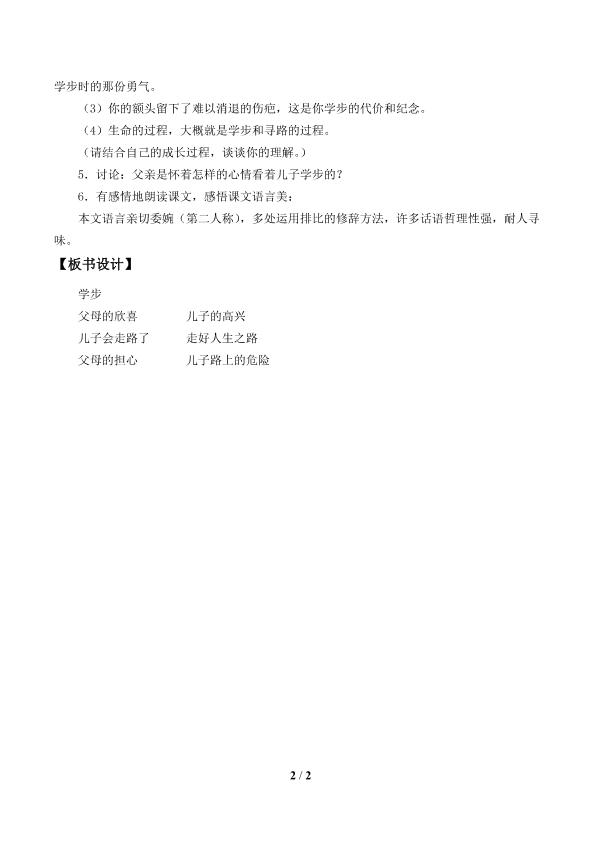 学步时的那份勇气。

（3）你的额头留下了难以消退的伤疤，这是你学步的代价和纪念。

（4）生命的过程，大概就是学步和寻路的过程。

（请结合自己的成长过程，谈谈你的理解。）

5．讨论：父亲是怀着怎样的心情看着儿子学步的？

6．有感情地朗读课文，感悟课文语言美：

本文语言亲切委婉（第二人称），多处运用排比的修辞方法，许多话语哲理性强，耐人寻味。

【板书设计】

学步

父母的欣喜　　儿子的高兴

儿子会走路了　　走好人生之路

父母的担心　　儿子路上的危险

2 / 2